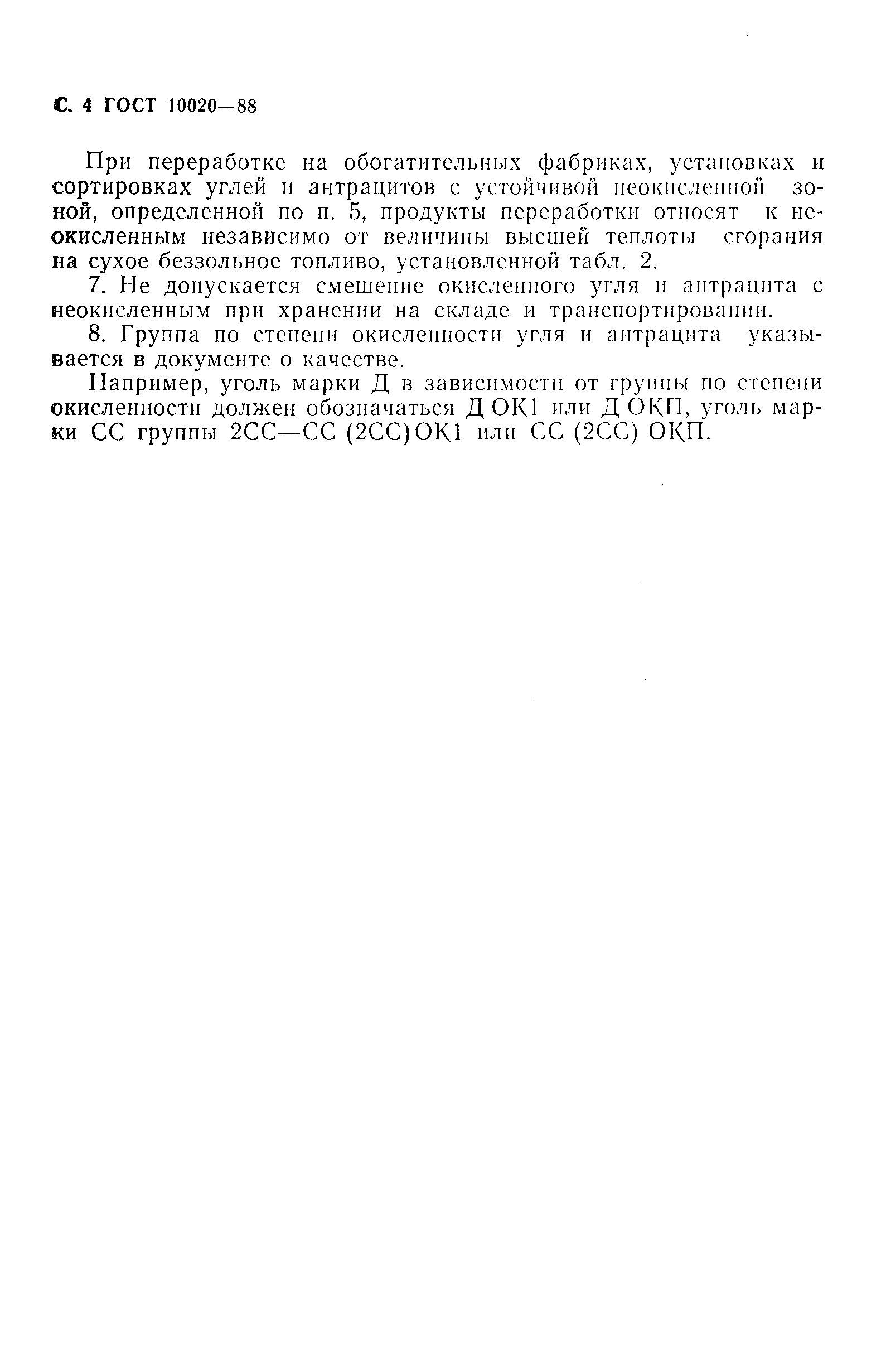 С. 4 ГОСТ 10020—88

При переработке на обогатительных фабриках, установках и сортировках углей и антрацитов с устойчивой неокисленной зоной, определенной по п. 5, продукты переработки относят к неокисленным независимо от величины высшей теплоты сгорания на сухое беззольное топливо, установленной табл. 2.

7. Не допускается смешение окисленного угля и антрацита с неокисленным при хранении на складе и транспортировании.

8. Группа по степени окисленности угля и антрацита указывается в документе о качестве.

Например, уголь марки Д в зависимости от группы по степени окисленности должен обозначаться Д ОК1 или Д ОКП, уголь марки СС группы 2СС—СС (2СС)ОК1 или СС (2СС) ОКП.